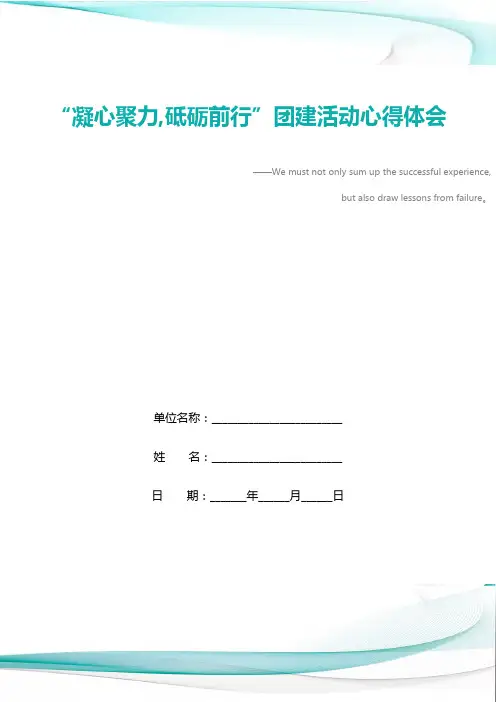 “凝心聚力,砥砺前行”团建活动心得体会

——We must not only sum up the successful experience, but also draw lessons from failure。

单位名称：____

姓 名：____

日 期：____年____月____日